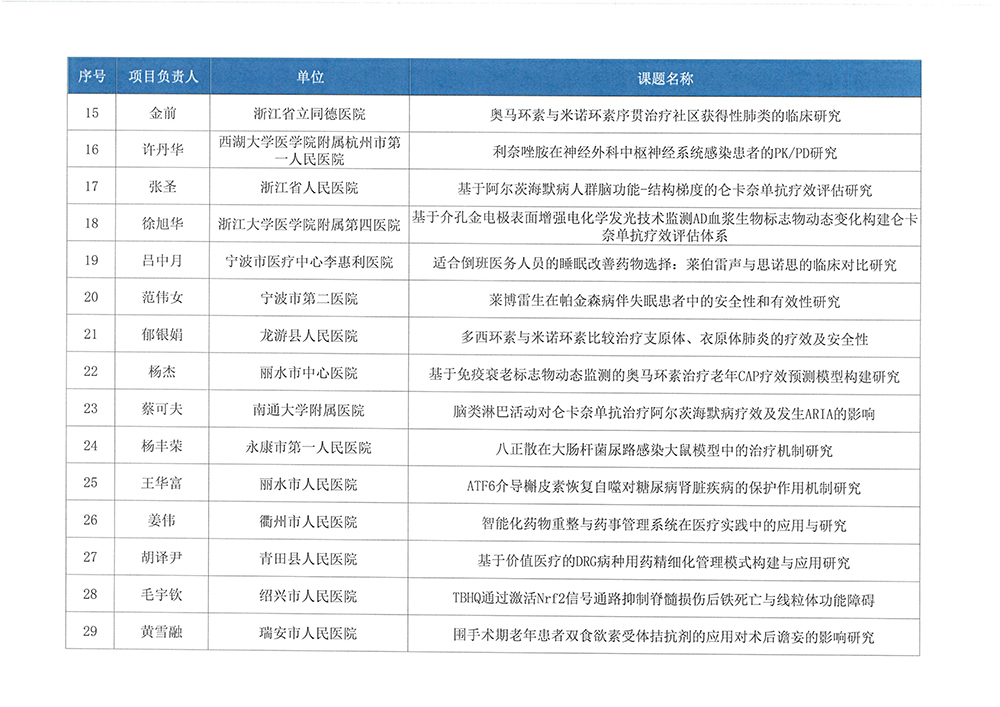 | 序号 | 项目负责人 | 单位 | 课题名称 |
|---|---|---|---|
| 15 | 金前 | 浙江省立同德医院 | 奥马环素与米诺环素序贯治疗社区获得性肺类的临床研究 |
| 16 | 许丹华 | 西湖大学医学院附属杭州市第一人民医院 | 利奈唑胺在神经外科中枢神经系统感染患者的PK/PD研究 |
| 17 | 张圣 | 浙江省人民医院 | 基于阿尔茨海默病人群脑功能-结构梯度的仑卡奈单抗疗效评估研究 |
| 18 | 徐旭华 | 浙江大学医学院附属第四医院 | 基于介孔金电极表面增强电化学发光技术监测AD血浆生物标志物动态变化构建仑卡奈单抗疗效评估体系 |
| 19 | 吕中月 | 宁波市医疗中心李惠利医院 | 适合倒班医务人员的睡眠改善药物选择：莱伯雷声与思诺思的临床对比研究 |
| 20 | 范伟女 | 宁波市第二医院 | 莱博雷生在帕金森病伴失眠患者中的安全性和有效性研究 |
| 21 | 郁银娟 | 龙游县人民医院 | 多西环素与米诺环素比较治疗支原体、衣原体肺炎的疗效及安全性 |
| 22 | 杨杰 | 丽水市中心医院 | 基于免疫衰老标志物动态监测的奥马环素治疗老年CAP疗效预测模型构建研究 |
| 23 | 蔡可夫 | 南通大学附属医院 | 脑类淋巴活动对仑卡奈单抗治疗阿尔茨海默病疗效及发生ARIA的影响 |
| 24 | 杨丰荣 | 永康市第一人民医院 | 八正散在大肠杆菌尿路感染大鼠模型中的治疗机制研究 |
| 25 | 王华富 | 丽水市人民医院 | ATF6介导槲皮素恢复自噬对糖尿病肾脏疾病的保护作用机制研究 |
| 26 | 姜伟 | 衢州市人民医院 | 智能化药物重整与药事管理系统在医疗实践中的应用与研究 |
| 27 | 胡泽尹 | 青田县人民医院 | 基于价值医疗的DRG病种用药精细化管理模式构建与应用研究 |
| 28 | 毛宇钦 | 绍兴市人民医院 | TBHQ通过激活Nrf2信号通路抑制脊髓损伤后铁死亡与线粒体功能障碍 |
| 29 | 黄雪融 | 瑞安市人民医院 | 围手术期老年患者双食欲素受体拮抗剂的应用对术后谵妄的影响研究 |